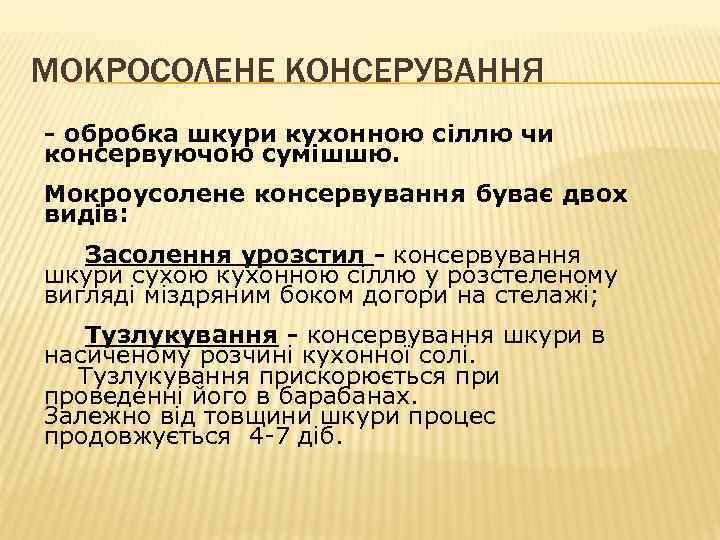 МОКРОСОЛЕНЕ КОНСЕРУВАННЯ

- обробка шкури кухонною сіллю чи консервуючою сумішшю.

Мокроусолене консервування буває двох видів:

Засолення урозстил - консервування шкури сухою кухонною сіллю у розстеленому вигляді міздряним боком догори на стелажі;

Тузлукування - консервування шкури в насиченому розчині кухонної солі.
Тузлукування прискорюється при проведенні його в барабанах.
Залежно від товщини шкури процес продовжується 4-7 діб.